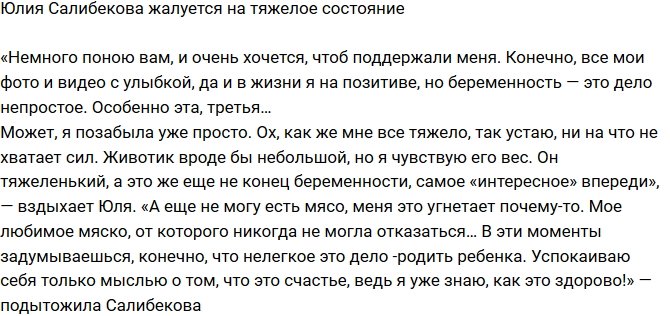 Юлия Салибекова жалуется на тяжелое состояние

«Немного поною вам, и очень хочется, чтоб поддержали меня. Конечно, все мои фото и видео с улыбкой, да и в жизни я на позитиве, но беременность — это дело непростое. Особенно эта, третья...
Может, я позабыла уже просто. Ох, как же мне все тяжело, так устаю, ни на что не хватает сил. Животик вроде бы небольшой, но я чувствую его вес. Он тяжеленький, а это же еще не конец беременности, самое «интересное» впереди», — вздыхает Юля. «А еще не могу есть мясо, меня это угнетает почему-то. Мое любимое мяско, от которого никогда не могла отказаться... В эти моменты задумываешься, конечно, что нелегкое это дело -родить ребенка. Успокаиваю себя только мыслью о том, что это счастье, ведь я уже знаю, как это здорово!» — подытожила Салибекова